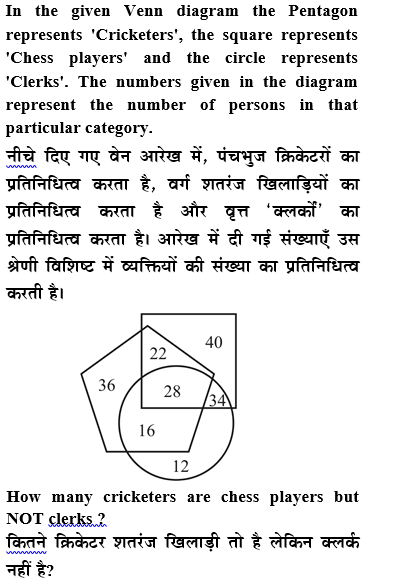 In the given Venn diagram the Pentagon represents 'Cricketers', the square represents 'Chess players' and the circle represents 'Clerks'. The numbers given in the diagram represent the number of persons in that particular category.

नीचे दिए गए वेन आरेख में, पंचभुज क्रिकेटरों का प्रतिनिधित्व करता है, वर्ग शतरंज खिलाड़ियों का प्रतिनिधित्व करता है और वृत्त 'क्लर्कों' का प्रतिनिधित्व करता है। आरेख में दी गई संख्याएँ उस श्रेणी विशिष्ट में व्यक्तियों की संख्या का प्रतिनिधित्व करती है।

40
22
36
28
34
16
12

How many cricketers are chess players but NOT clerks ?
कितने क्रिकेटर शतरंज खिलाड़ी तो है लेकिन क्लर्क नहीं है?